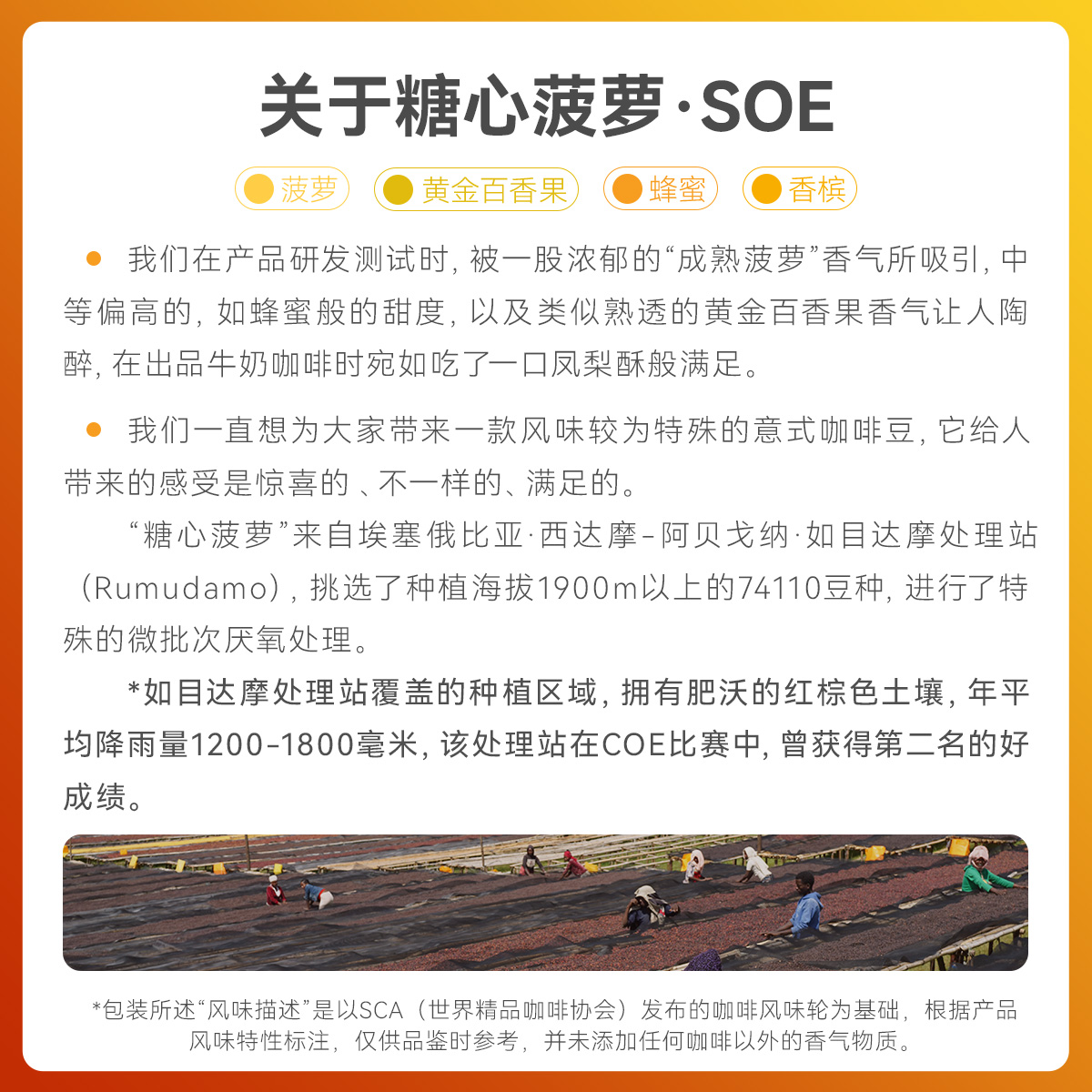 关于糖心菠萝·SOE

菠萝 黄金百香果 蜂蜜 香槟

• 我们在产品研发测试时，被一股浓郁的“成熟菠萝”香气所吸引，中等偏高的，如蜂蜜般的甜度，以及类似熟透的黄金百香果香气让人陶醉，在出品牛奶咖啡时宛如吃了一口凤梨酥般满足。

• 我们一直想为大家带来一款风味较为特殊的意式咖啡豆，它给人带来的感受是惊喜的、不一样的、满足的。

“糖心菠萝”来自埃塞俄比亚·西达摩-阿贝戈纳·如目达摩处理站（Rumudamo），挑选了种植海拔1900m以上的74110豆种，进行了特殊的微批次厌氧处理。

*如目达摩处理站覆盖的种植区域，拥有肥沃的红棕色土壤，年平均降雨量1200-1800毫米，该处理站在COE比赛中，曾获得第二名的好成绩。

*包装所述“风味描述”是以SCA（世界精品咖啡协会）发布的咖啡风味轮为基础，根据产品风味特性标注，仅供品鉴时参考，并未添加任何咖啡以外的香气物质。